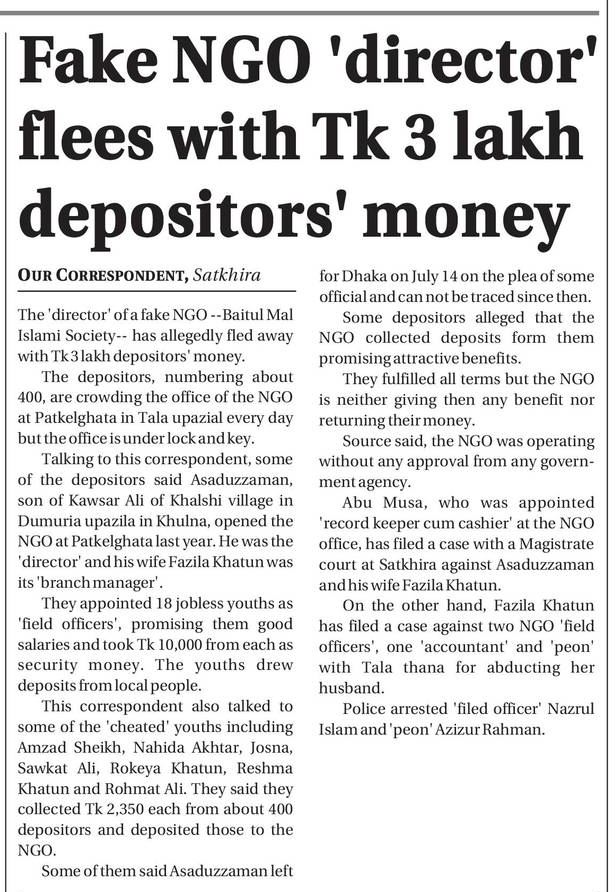 Fake NGO 'director' flees with Tk 3 lakh depositors' money

OUR CORRESPONDENT, Satkhira

The 'director' of a fake NGO --Baitul Mal Islami Society-- has allegedly fled away with Tk 3 lakh depositors' money.

The depositors, numbering about 400, are crowding the office of the NGO at Patkelghata in Tala upazial every day but the office is under lock and key.

Talking to this correspondent, some of the depositors said Asaduzzaman, son of Kawsar Ali of Khalshi village in Dumuria upazila in Khulna, opened the NGO at Patkelghata last year. He was the 'director' and his wife Fazila Khatun was its 'branch manager'.

They appointed 18 jobless youths as 'field officers', promising them good salaries and took Tk 10,000 from each as security money. The youths drew deposits from local people.

This correspondent also talked to some of the 'cheated' youths including Amzad Sheikh, Nahida Akhtar, Josna, Sawkat Ali, Rokeya Khatun, Reshma Khatun and Rohmat Ali. They said they collected Tk 2,350 each from about 400 depositors and deposited those to the NGO.

Some of them said Asaduzzaman left for Dhaka on July 14 on the plea of some official and can not be traced since then.

Some depositors alleged that the NGO collected deposits form them promising attractive benefits.

They fulfilled all terms but the NGO is neither giving then any benefit nor returning their money.

Source said, the NGO was operating without any approval from any government agency.

Abu Musa, who was appointed 'record keeper cum cashier' at the NGO office, has filed a case with a Magistrate court at Satkhira against Asaduzzaman and his wife Fazila Khatun.

On the other hand, Fazila Khatun has filed a case against two NGO 'field officers', one 'accountant' and 'peon' with Tala thana for abducting her husband.

Police arrested 'filed officer' Nazrul Islam and 'peon' Azizur Rahman.